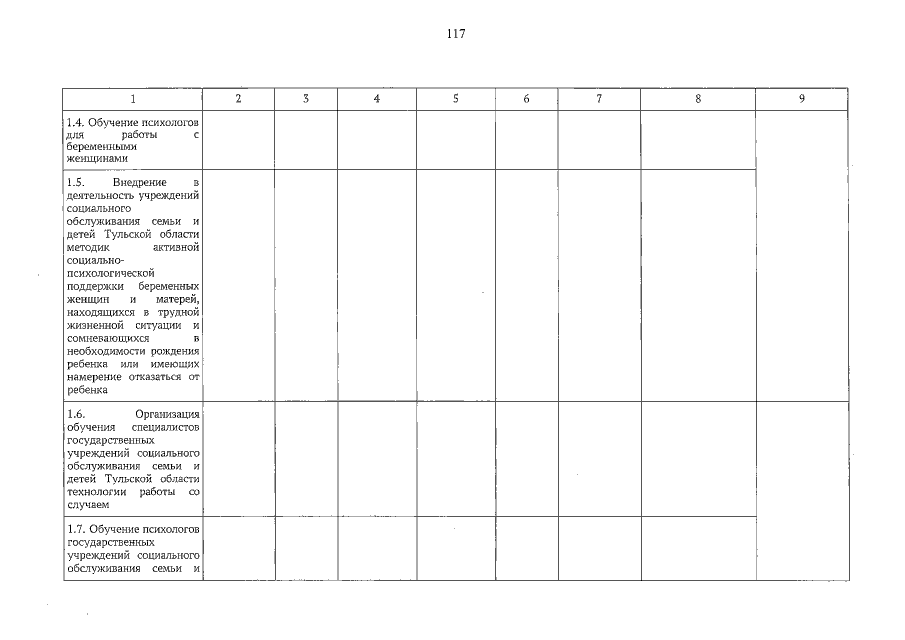 117

| 1 | 2 | 3 | 4 | 5 | 6 | 7 | 8 | 9 |
|---|---|---|---|---|---|---|---|---|
| 1.4. Обучение психологов для работы с беременными женщинами | | | | | | | | |
| 1.5. Внедрение в деятельность учреждений социального обслуживания семьи и детей Тульской области методик активной социально-психологической поддержки беременных женщин и матерей, находящихся в трудной жизненной ситуации и сомневающихся в необходимости рождения ребенка или имеющих намерение отказаться от ребенка | | | | | | | | |
| 1.6. Организация обучения специалистов государственных учреждений социального обслуживания семьи и детей Тульской области технологии работы со случаем | | | | | | | | |
| 1.7. Обучение психологов государственных учреждений социального обслуживания семьи и | | | | | | | | |